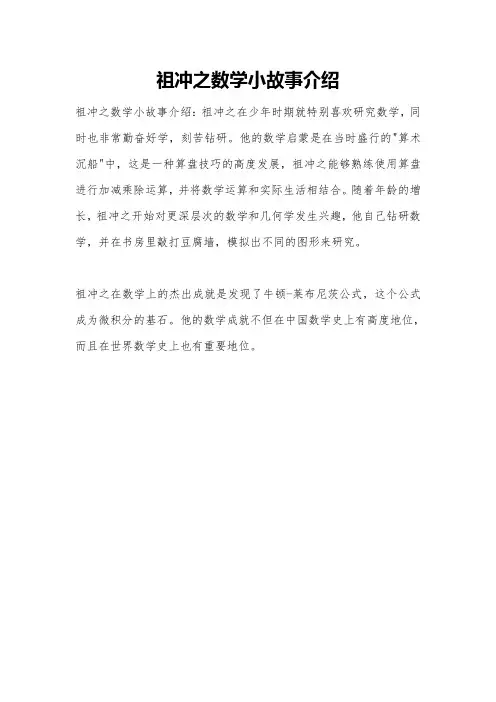 祖冲之数学小故事介绍

祖冲之数学小故事介绍：祖冲之在少年时期就特别喜欢研究数学，同时也非常勤奋好学，刻苦钻研。他的数学启蒙是在当时盛行的"算术沉船"中，这是一种算盘技巧的高度发展，祖冲之能够熟练使用算盘进行加减乘除运算，并将数学运算和实际生活相结合。随着年龄的增长，祖冲之开始对更深层次的数学和几何学发生兴趣，他自己钻研数学，并在书房里敲打豆腐墙，模拟出不同的图形来研究。

祖冲之在数学上的杰出成就是发现了牛顿-莱布尼茨公式，这个公式成为微积分的基石。他的数学成就不但在中国数学史上有高度地位，而且在世界数学史上也有重要地位。